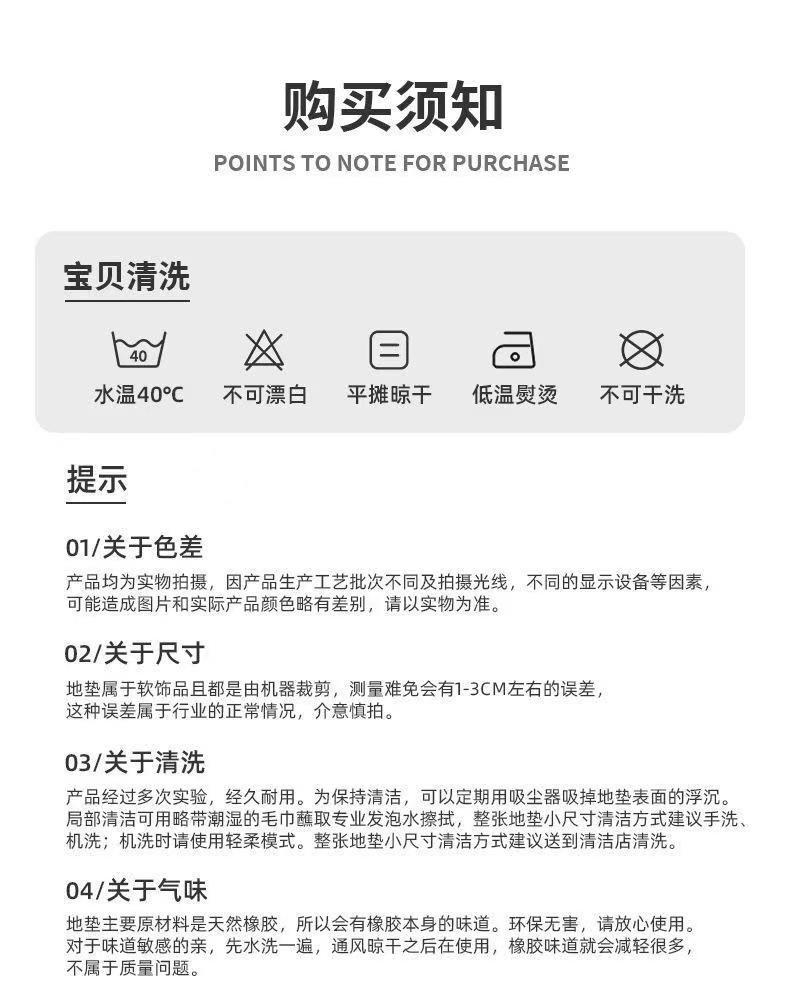 购买须知

POINTS TO NOTE FOR PURCHASE

宝贝清洗

40

水温40℃　不可漂白　平摊晾干　低温熨烫　不可干洗

提示

01/关于色差

产品均为实物拍摄，因产品生产工艺批次不同及拍摄光线，不同的显示设备等因素，可能造成图片和实际产品颜色略有差别，请以实物为准。

02/关于尺寸

地垫属于软饰品且都是由机器裁剪，测量难免会有1-3CM左右的误差，这种误差属于行业的正常情况，介意慎拍。

03/关于清洗

产品经过多次实验，经久耐用。为保持清洁，可以定期用吸尘器吸掉地垫表面的浮沉。局部清洁可用略带潮湿的毛巾蘸取专业发泡水擦拭，整张地垫小尺寸清洁方式建议手洗、机洗；机洗时请使用轻柔模式。整张地垫小尺寸清洁方式建议送到清洁店清洗。

04/关于气味

地垫主要原材料是天然橡胶，所以会有橡胶本身的味道。环保无害，请放心使用。对于味道敏感的亲，先水洗一遍，通风晾干之后在使用，橡胶味道就会减轻很多，不属于质量问题。